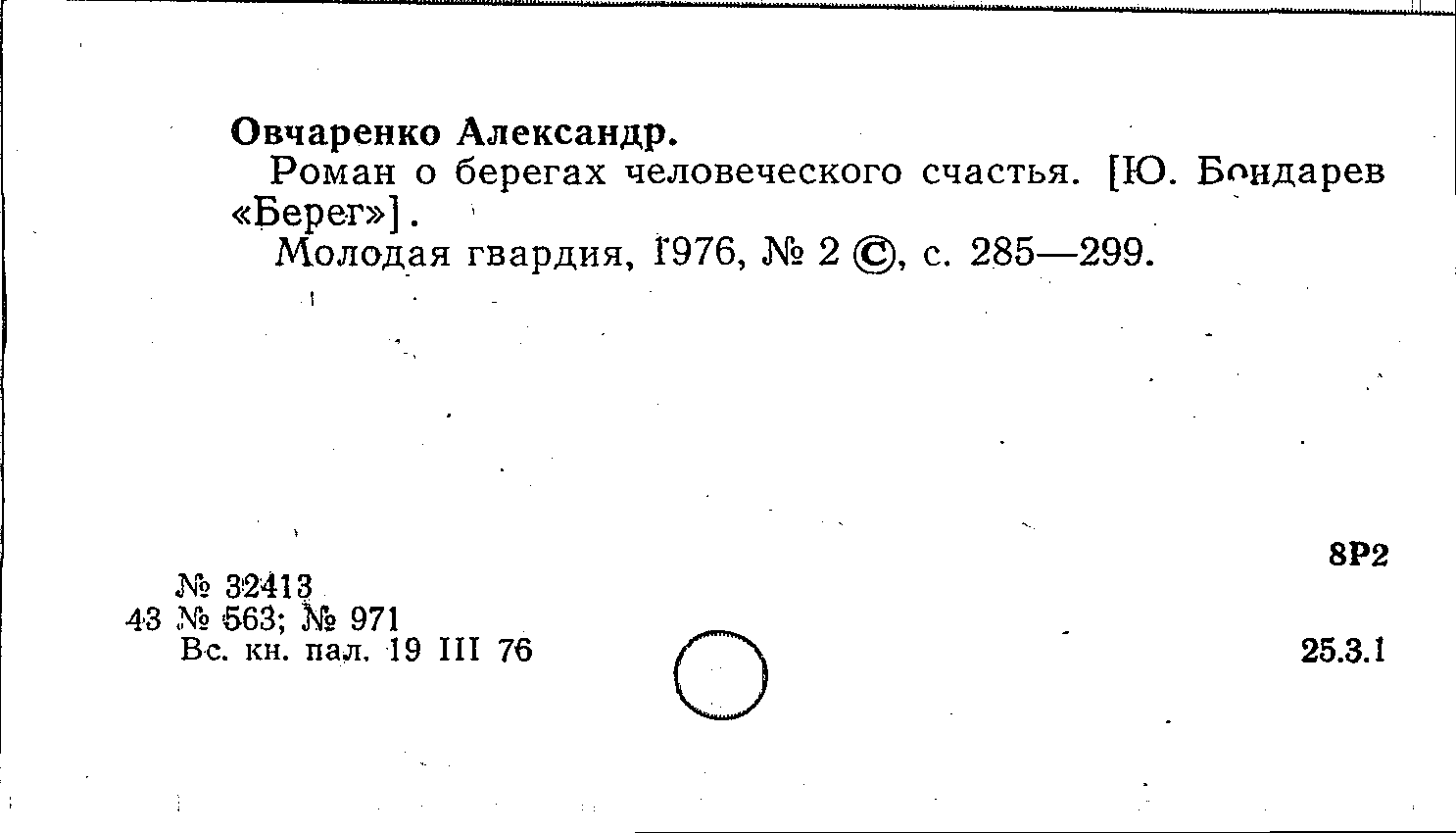 Овчаренко Александр.

Роман о берегах человеческого счастья. [Ю. Бондарев «Берег»].

Молодая гвардия, 1976, № 2 ©, с. 285—299.

8Р2

№ 32413
43 № 563; № 971
Вс. кн. пал. 19 III 76

25.3.1